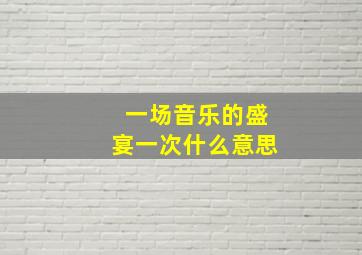 一场音乐的盛宴一次什么意思